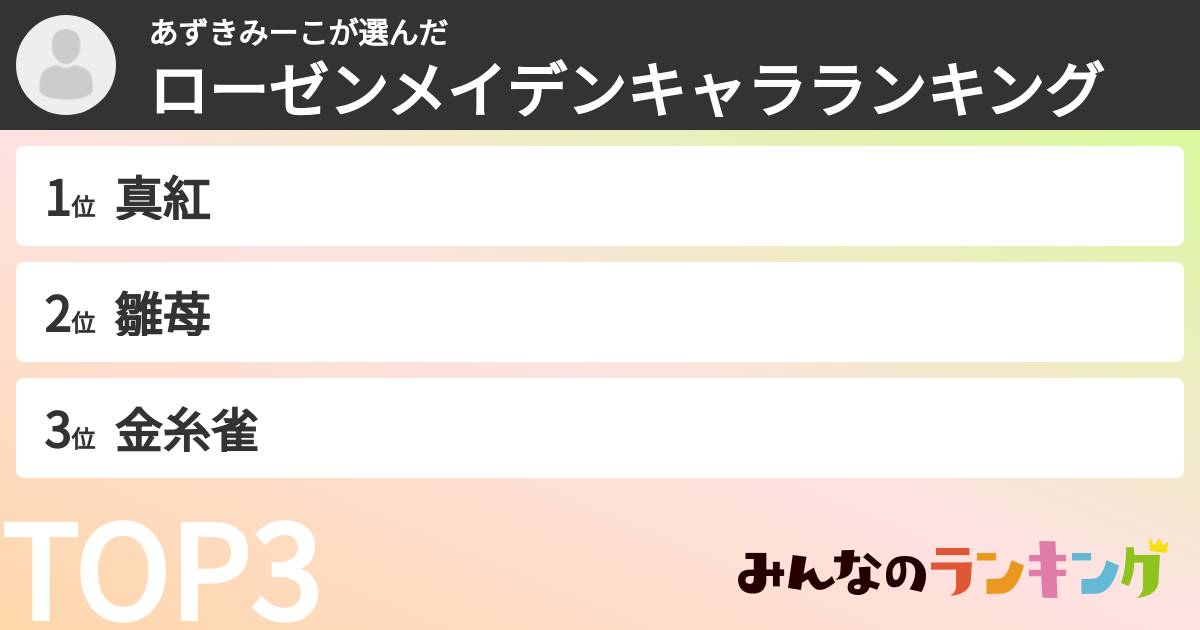 あずきみーこが選んだ
ローゼンメイデンキャラランキング

1位 真紅

2位 雛苺

3位 金糸雀

TOP3

みんなのランキング